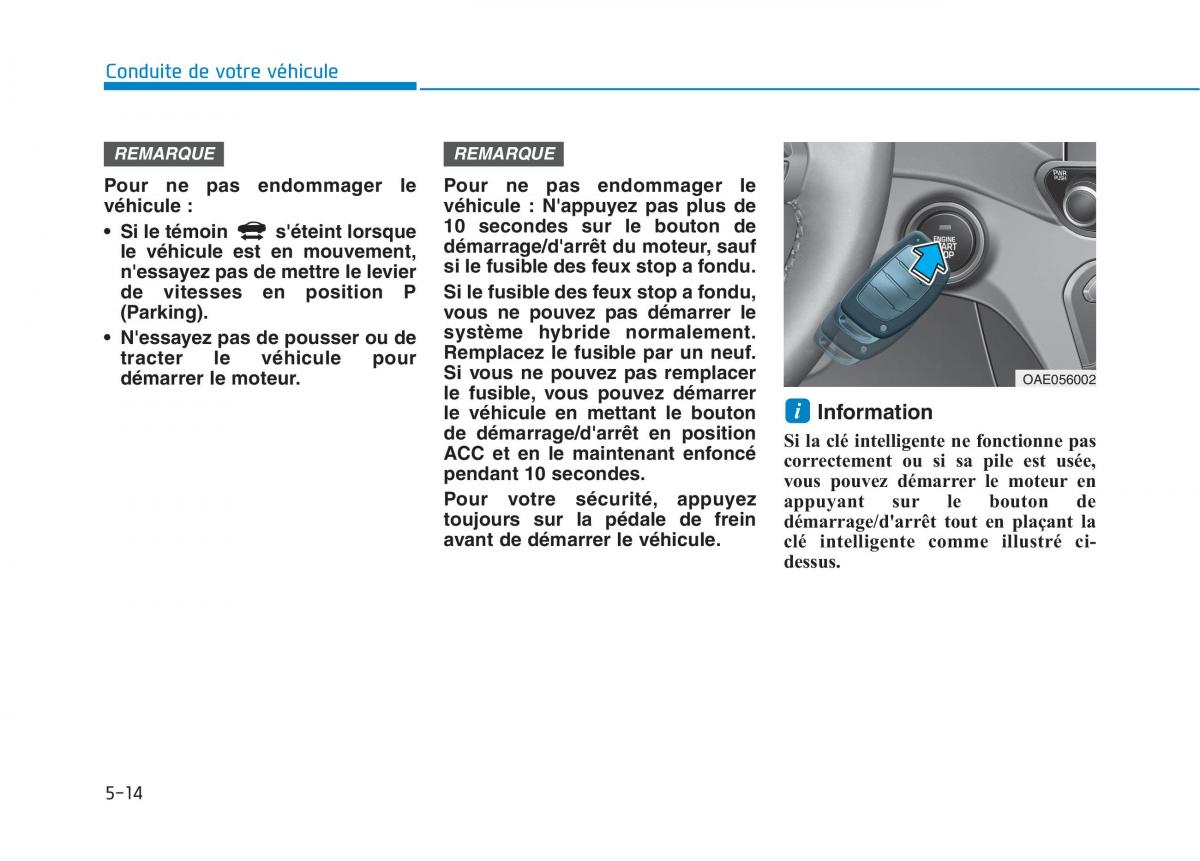 Conduite de votre véhicule

REMARQUE

Pour ne pas endommager le véhicule :

• Si le témoin s'éteint lorsque le véhicule est en mouvement, n'essayez pas de mettre le levier de vitesses en position P (Parking).

• N'essayez pas de pousser ou de tracter le véhicule pour démarrer le moteur.

REMARQUE

Pour ne pas endommager le véhicule : N'appuyez pas plus de 10 secondes sur le bouton de démarrage/d'arrêt du moteur, sauf si le fusible des feux stop a fondu.

Si le fusible des feux stop a fondu, vous ne pouvez pas démarrer le système hybride normalement. Remplacez le fusible par un neuf. Si vous ne pouvez pas remplacer le fusible, vous pouvez démarrer le véhicule en mettant le bouton de démarrage/d'arrêt en position ACC et en le maintenant enfoncé pendant 10 secondes.

Pour votre sécurité, appuyez toujours sur la pédale de frein avant de démarrer le véhicule.

PWR PUSH

ENGINE START STOP

OAE056002

i Information

Si la clé intelligente ne fonctionne pas correctement ou si sa pile est usée, vous pouvez démarrer le moteur en appuyant sur le bouton de démarrage/d'arrêt tout en plaçant la clé intelligente comme illustré ci-dessus.

5-14